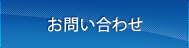 お問い合わせ